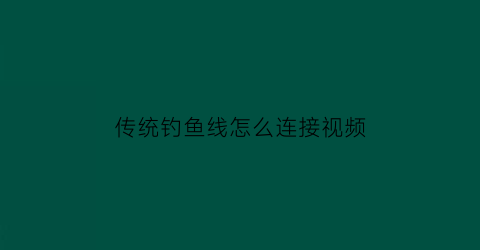 传统钓鱼线怎么连接视频